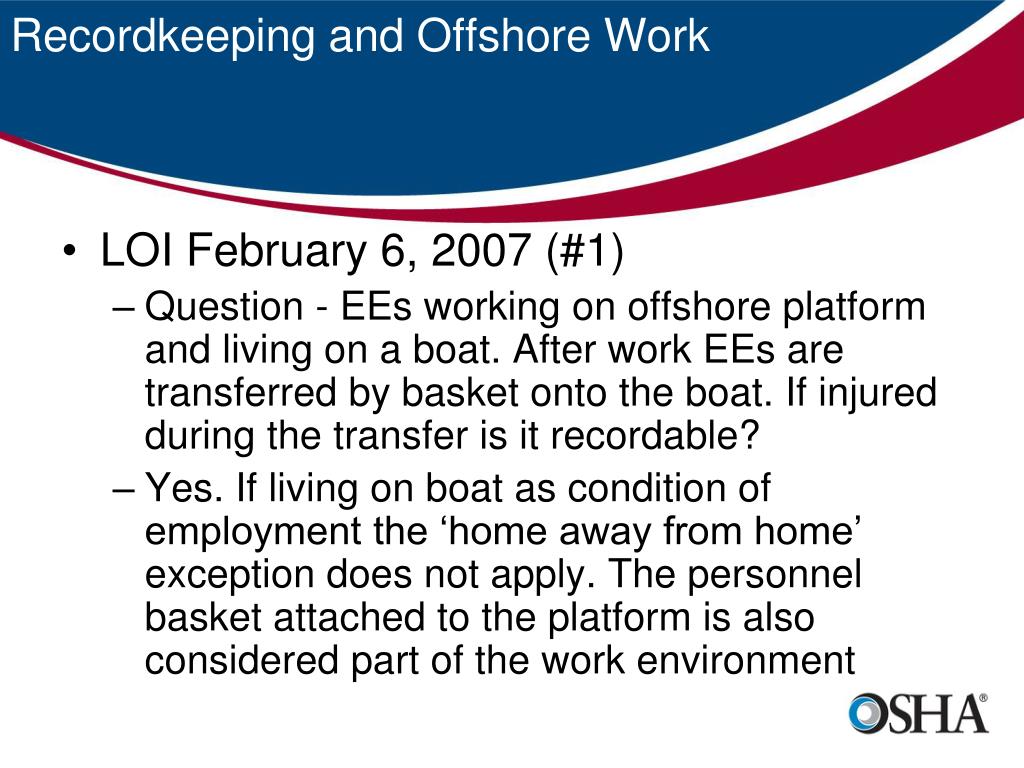 Recordkeeping and Offshore Work

• LOI February 6, 2007 (#1)
– Question - EEs working on offshore platform and living on a boat. After work EEs are transferred by basket onto the boat. If injured during the transfer is it recordable?
– Yes. If living on boat as condition of employment the ‘home away from home’ exception does not apply. The personnel basket attached to the platform is also considered part of the work environment

OSHA®